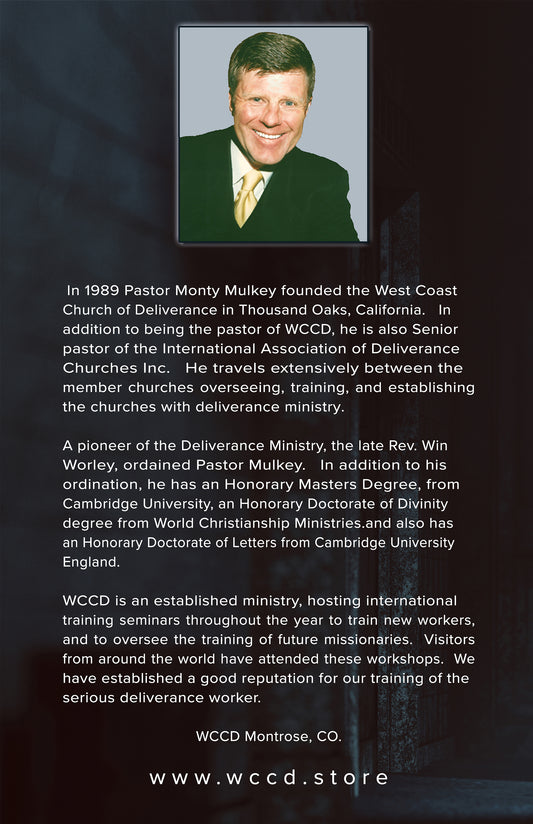 In 1989 Pastor Monty Mulkey founded the West Coast Church of Deliverance in Thousand Oaks, California. In addition to being the pastor of WCCD, he is also Senior pastor of the International Association of Deliverance Churches Inc. He travels extensively between the member churches overseeing, training, and establishing the churches with deliverance ministry.

A pioneer of the Deliverance Ministry, the late Rev. Win Worley, ordained Pastor Mulkey. In addition to his ordination, he has an Honorary Masters Degree, from Cambridge University, an Honorary Doctorate of Divinity degree from World Christianship Ministries.and also has an Honorary Doctorate of Letters from Cambridge University England.

WCCD is an established ministry, hosting international training seminars throughout the year to train new workers, and to oversee the training of future missionaries. Visitors from around the world have attended these workshops. We have established a good reputation for our training of the serious deliverance worker.

WCCD Montrose, CO.

www.wccd.store